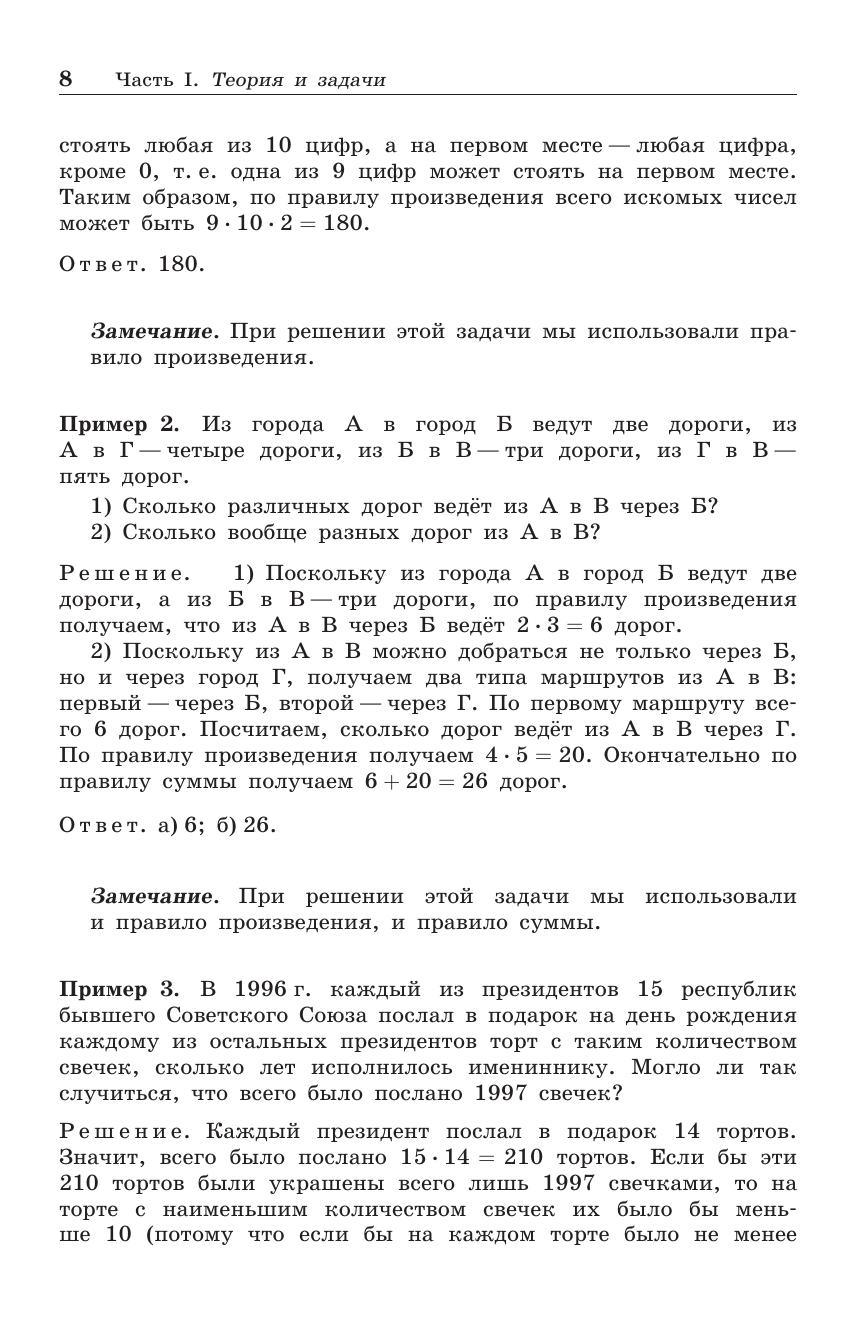 8 Часть I. Теория и задачи

стоять любая из 10 цифр, а на первом месте — любая цифра, кроме 0, т. е. одна из 9 цифр может стоять на первом месте. Таким образом, по правилу произведения всего искомых чисел может быть $9 \cdot 10 \cdot 2 = 180$.

Ответ. 180.

Замечание. При решении этой задачи мы использовали правило произведения.

Пример 2. Из города А в город Б ведут две дороги, из А в Г — четыре дороги, из Б в В — три дороги, из Г в В — пять дорог.

1) Сколько различных дорог ведёт из А в В через Б?

2) Сколько вообще разных дорог из А в В?

Решение. 1) Поскольку из города А в город Б ведут две дороги, а из Б в В — три дороги, по правилу произведения получаем, что из А в В через Б ведёт $2 \cdot 3 = 6$ дорог.

2) Поскольку из А в В можно добраться не только через Б, но и через город Г, получаем два типа маршрутов из А в В: первый — через Б, второй — через Г. По первому маршруту всего 6 дорог. Посчитаем, сколько дорог ведёт из А в В через Г. По правилу произведения получаем $4 \cdot 5 = 20$. Окончательно по правилу суммы получаем $6 + 20 = 26$ дорог.

Ответ. а) 6; б) 26.

Замечание. При решении этой задачи мы использовали и правило произведения, и правило суммы.

Пример 3. В 1996 г. каждый из президентов 15 республик бывшего Советского Союза послал в подарок на день рождения каждому из остальных президентов торт с таким количеством свечек, сколько лет исполнилось имениннику. Могло ли так случиться, что всего было послано 1997 свечек?

Решение. Каждый президент послал в подарок 14 тортов. Значит, всего было послано $15 \cdot 14 = 210$ тортов. Если бы эти 210 тортов были украшены всего лишь 1997 свечками, то на торте с наименьшим количеством свечек их было бы меньше 10 (потому что если бы на каждом торте было не менее